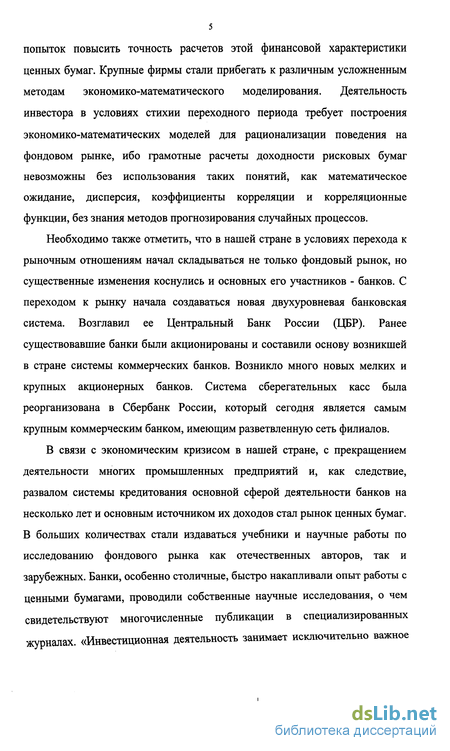 5

попыток повысить точность расчетов этой финансовой характеристики ценных бумаг. Крупные фирмы стали прибегать к различным усложненным методам экономико-математического моделирования. Деятельность инвестора в условиях стихии переходного периода требует построения экономико-математических моделей для рационализации поведения на фондовом рынке, ибо грамотные расчеты доходности рисковых бумаг невозможны без использования таких понятий, как математическое ожидание, дисперсия, коэффициенты корреляции и корреляционные функции, без знания методов прогнозирования случайных процессов.

Необходимо также отметить, что в нашей стране в условиях перехода к рыночным отношениям начал складываться не только фондовый рынок, но существенные изменения коснулись и основных его участников - банков. С переходом к рынку начала создаваться новая двухуровневая банковская система. Возглавил ее Центральный Банк России (ЦБР). Ранее существовавшие банки были акционированы и составили основу возникшей в стране системы коммерческих банков. Возникло много новых мелких и крупных акционерных банков. Система сберегательных касс была реорганизована в Сбербанк России, который сегодня является самым крупным коммерческим банком, имеющим разветвленную сеть филиалов.

В связи с экономическим кризисом в нашей стране, с прекращением деятельности многих промышленных предприятий и, как следствие, развалом системы кредитования основной сферой деятельности банков на несколько лет и основным источником их доходов стал рынок ценных бумаг. В больших количествах стали издаваться учебники и научные работы по исследованию фондового рынка как отечественных авторов, так и зарубежных. Банки, особенно столичные, быстро накапливали опыт работы с ценными бумагами, проводили собственные научные исследования, о чем свидетельствуют многочисленные публикации в специализированных журналах. «Инвестиционная деятельность занимает исключительно важное

dsLib.net
библиотека диссертаций